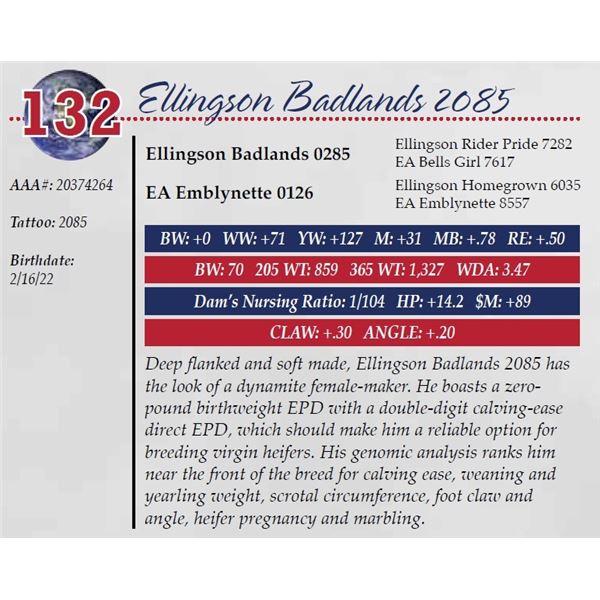 132

Ellingson Badlands 2085

AAA#: 20374264

Tattoo: 2085

Birthdate:
2/16/22

Ellingson Badlands 0285

EA Emblynette 0126

Ellingson Rider Pride 7282
EA Bells Girl 7617

Ellingson Homegrown 6035
EA Emblynette 8557

BW: +0 WW: +71 YW: +127 M: +31 MB: +.78 RE: +.50

BW: 70 205 WT: 859 365 WT: 1,327 WDA: 3.47

Dam's Nursing Ratio: 1/104 HP: +14.2 $M: +89

CLAW: +.30 ANGLE: +.20

Deep flanked and soft made, Ellingson Badlands 2085 has the look of a dynamite female-maker. He boasts a zero-pound birthweight EPD with a double-digit calving-ease direct EPD, which should make him a reliable option for breeding virgin heifers. His genomic analysis ranks him near the front of the breed for calving ease, weaning and yearling weight, scrotal circumference, foot claw and angle, heifer pregnancy and marbling.